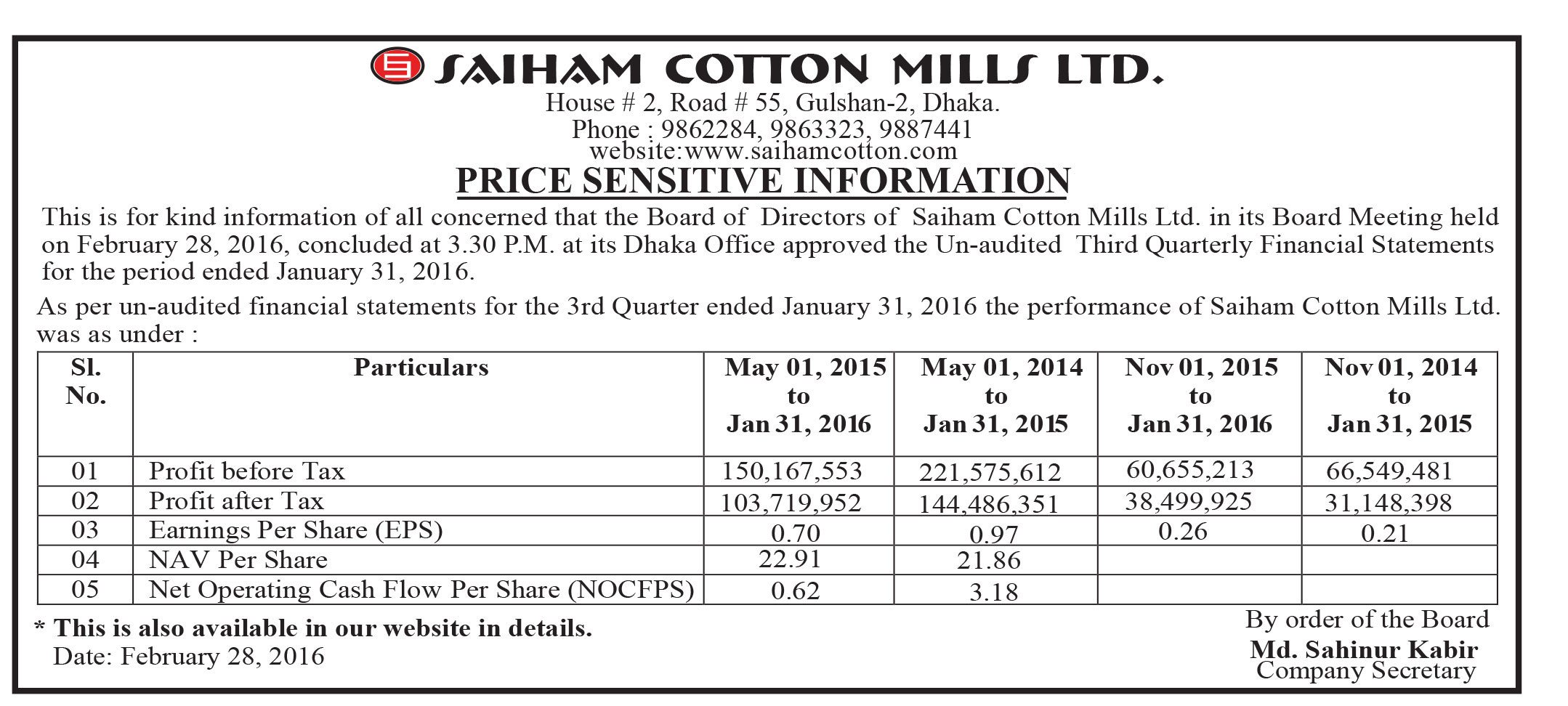 SAIHAM COTTON MILLS LTD.
House # 2, Road # 55, Gulshan-2, Dhaka.
Phone : 9862284, 9863323, 9887441
website:www.saihamcotton.com

PRICE SENSITIVE INFORMATION

This is for kind information of all concerned that the Board of Directors of Saiham Cotton Mills Ltd. in its Board Meeting held on February 28, 2016, concluded at 3.30 P.M. at its Dhaka Office approved the Un-audited Third Quarterly Financial Statements for the period ended January 31, 2016.

As per un-audited financial statements for the 3rd Quarter ended January 31, 2016 the performance of Saiham Cotton Mills Ltd. was as under :

| Sl. No. | Particulars | May 01, 2015 to Jan 31, 2016 | May 01, 2014 to Jan 31, 2015 | Nov 01, 2015 to Jan 31, 2016 | Nov 01, 2014 to Jan 31, 2015 |
|---|---|---|---|---|---|
| 01 | Profit before Tax | 150,167,553 | 221,575,612 | 60,655,213 | 66,549,481 |
| 02 | Profit after Tax | 103,719,952 | 144,486,351 | 38,499,925 | 31,148,398 |
| 03 | Earnings Per Share (EPS) | 0.70 | 0.97 | 0.26 | 0.21 |
| 04 | NAV Per Share | 22.91 | 21.86 | | |
| 05 | Net Operating Cash Flow Per Share (NOCFPS) | 0.62 | 3.18 | | |

* This is also available in our website in details.
Date: February 28, 2016

By order of the Board
Md. Sahinur Kabir
Company Secretary